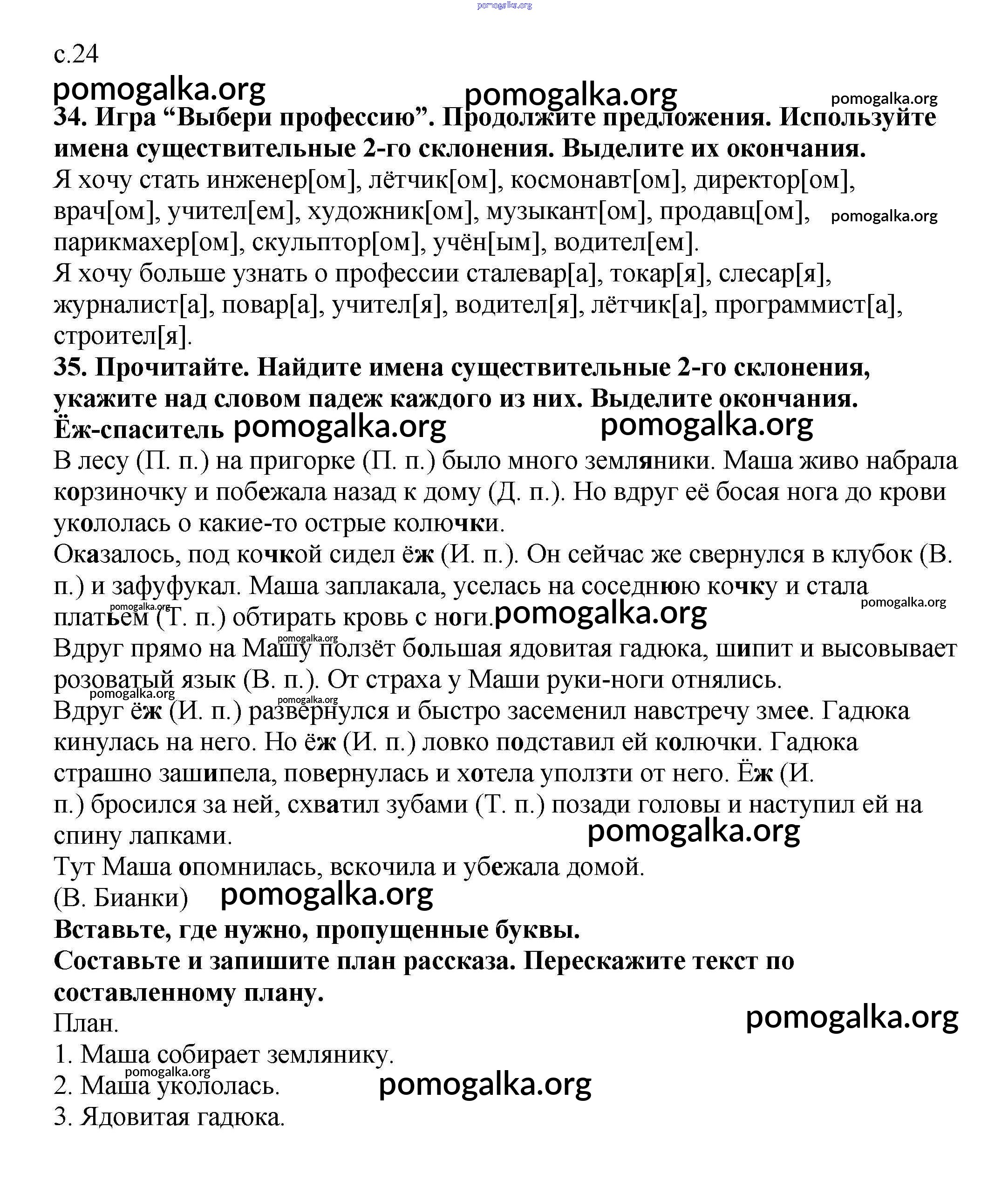 pomogalka.org

с.24

pomogalka.org pomogalka.org pomogalka.org

34. Игра “Выбери профессию”. Продолжите предложения. Используйте имена существительные 2-го склонения. Выделите их окончания.

Я хочу стать инженер[ом], лётчик[ом], космонавт[ом], директор[ом], врач[ом], учител[ем], художник[ом], музыкант[ом], продавц[ом], pomogalka.org парикмахер[ом], скульптор[ом], учён[ым], водител[ем].

Я хочу больше узнать о профессии сталевар[а], токар[я], слесар[я], журналист[а], повар[а], учител[я], водител[я], лётчик[а], программист[а], строител[я].

35. Прочитайте. Найдите имена существительные 2-го склонения, укажите над словом падеж каждого из них. Выделите окончания.

Ёж-спаситель pomogalka.org pomogalka.org

В лесу (П. п.) на пригорке (П. п.) было много земляники. Маша живо набрала корзиночку и побежала назад к дому (Д. п.). Но вдруг её босая нога до крови укололась о какие-то острые колючки.

Оказалось, под кочкой сидел ёж (И. п.). Он сейчас же свернулся в клубок (В. п.) и зафуфукал. Маша заплакала, уселась на соседнюю кочку и стала pomogalka.org pomogalka.org платьем (Т. п.) обтирать кровь с ноги. pomogalka.org

pomogalka.org

Вдруг прямо на Машу ползёт большая ядовитая гадюка, шипит и высовывает розоватый язык (В. п.). От страха у Маши руки-ноги отнялись.

pomogalka.org pomogalka.org

Вдруг ёж (И. п.) развернулся и быстро засеменил навстречу змее. Гадюка кинулась на него. Но ёж (И. п.) ловко подставил ей колючки. Гадюка страшно зашипела, повернулась и хотела уползти от него. Ёж (И. п.) бросился за ней, схватил зубами (Т. п.) позади головы и наступил ей на спину лапками. pomogalka.org

Тут Маша опомнилась, вскочила и убежала домой.

(В. Бианки) pomogalka.org

Вставьте, где нужно, пропущенные буквы.

Составьте и запишите план рассказа. Перескажите текст по составленному плану.

План. pomogalka.org

1. Маша собирает землянику.

pomogalka.org

2. Маша укололась. pomogalka.org

3. Ядовитая гадюка.